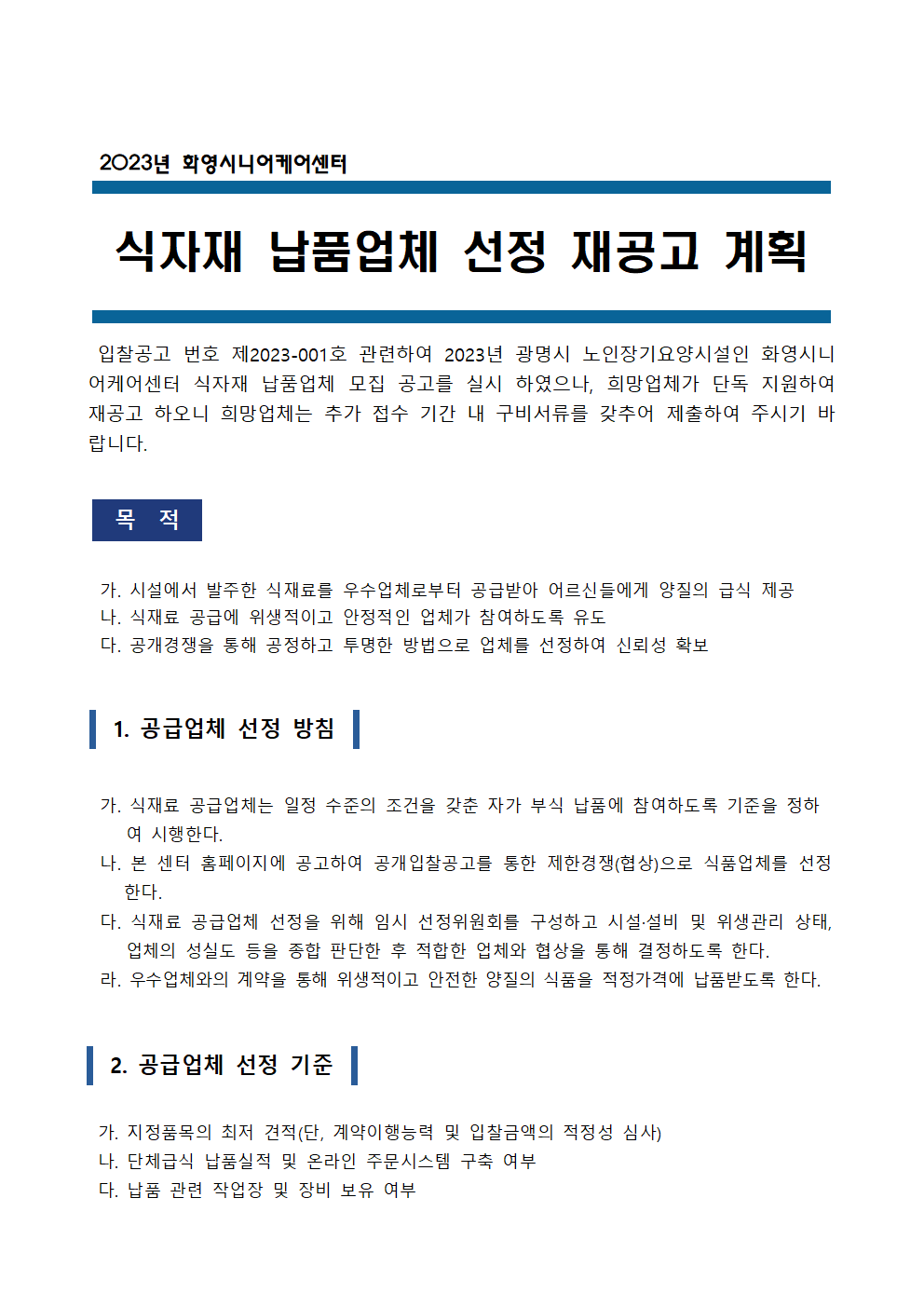 2023년 화영시니어케어센터

식자재 납품업체 선정 재공고 계획

입찰공고 번호 제2023-001호 관련하여 2023년 광명시 노인장기요양시설인 화영시니어케어센터 식자재 납품업체 모집 공고를 실시 하였으나, 희망업체가 단독 지원하여 재공고 하오니 희망업체는 추가 접수 기간 내 구비서류를 갖추어 제출하여 주시기 바랍니다.

목 적

가. 시설에서 발주한 식재료를 우수업체로부터 공급받아 어르신들에게 양질의 급식 제공
나. 식재료 공급에 위생적이고 안정적인 업체가 참여하도록 유도
다. 공개경쟁을 통해 공정하고 투명한 방법으로 업체를 선정하여 신뢰성 확보

1. 공급업체 선정 방침

가. 식재료 공급업체는 일정 수준의 조건을 갖춘 자가 부식 납품에 참여하도록 기준을 정하여 시행한다.
나. 본 센터 홈페이지에 공고하여 공개입찰공고를 통한 제한경쟁(협상)으로 식품업체를 선정한다.
다. 식재료 공급업체 선정을 위해 임시 선정위원회를 구성하고 시설·설비 및 위생관리 상태, 업체의 성실도 등을 종합 판단한 후 적합한 업체와 협상을 통해 결정하도록 한다.
라. 우수업체와의 계약을 통해 위생적이고 안전한 양질의 식품을 적정가격에 납품받도록 한다.

2. 공급업체 선정 기준

가. 지정품목의 최저 견적(단, 계약이행능력 및 입찰금액의 적정성 심사)
나. 단체급식 납품실적 및 온라인 주문시스템 구축 여부
다. 납품 관련 작업장 및 장비 보유 여부